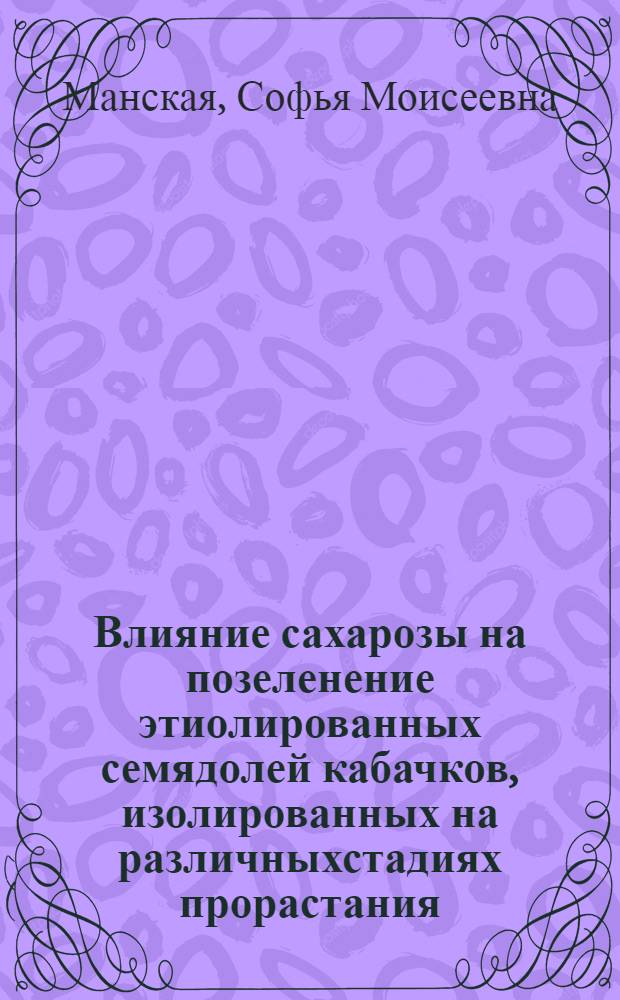 Манская, Софья Моисеевна

Влияние сахарозы на позеленение этиолированных семядолей кабачков, изолированных на различныхстадиях прорастания